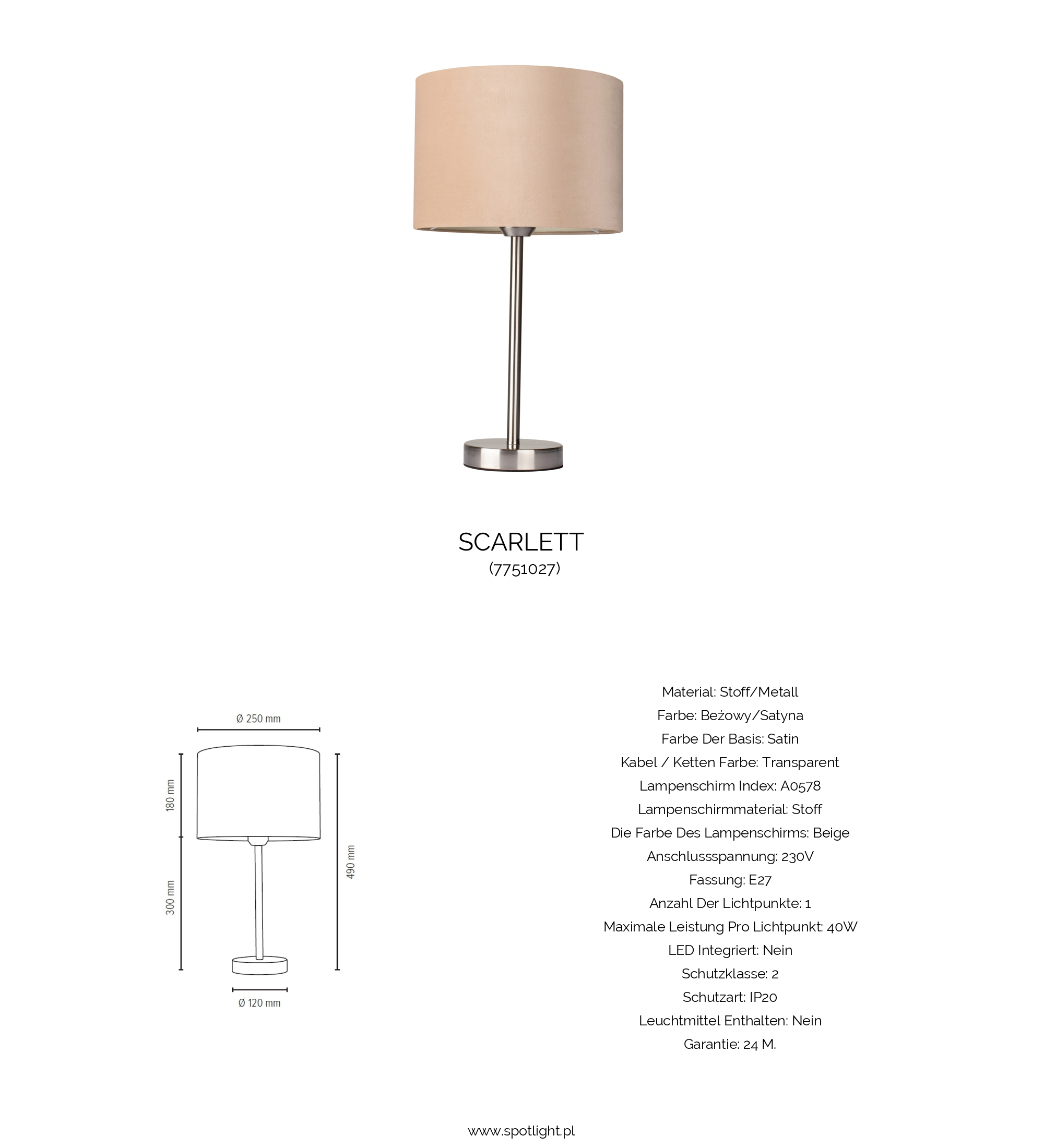 SCARLETT
(7751027)

Ø 250 mm

180 mm

300 mm

490 mm

Ø 120 mm

Material: Stoff/Metall
Farbe: Beżowy/Satyna
Farbe Der Basis: Satin
Kabel / Ketten Farbe: Transparent
Lampenschirm Index: A0578
Lampenschirmmaterial: Stoff
Die Farbe Des Lampenschirms: Beige
Anschlussspannung: 230V
Fassung: E27
Anzahl Der Lichtpunkte: 1
Maximale Leistung Pro Lichtpunkt: 40W
LED Integriert: Nein
Schutzklasse: 2
Schutzart: IP20
Leuchtmittel Enthalten: Nein
Garantie: 24 M.

www.spotlight.pl